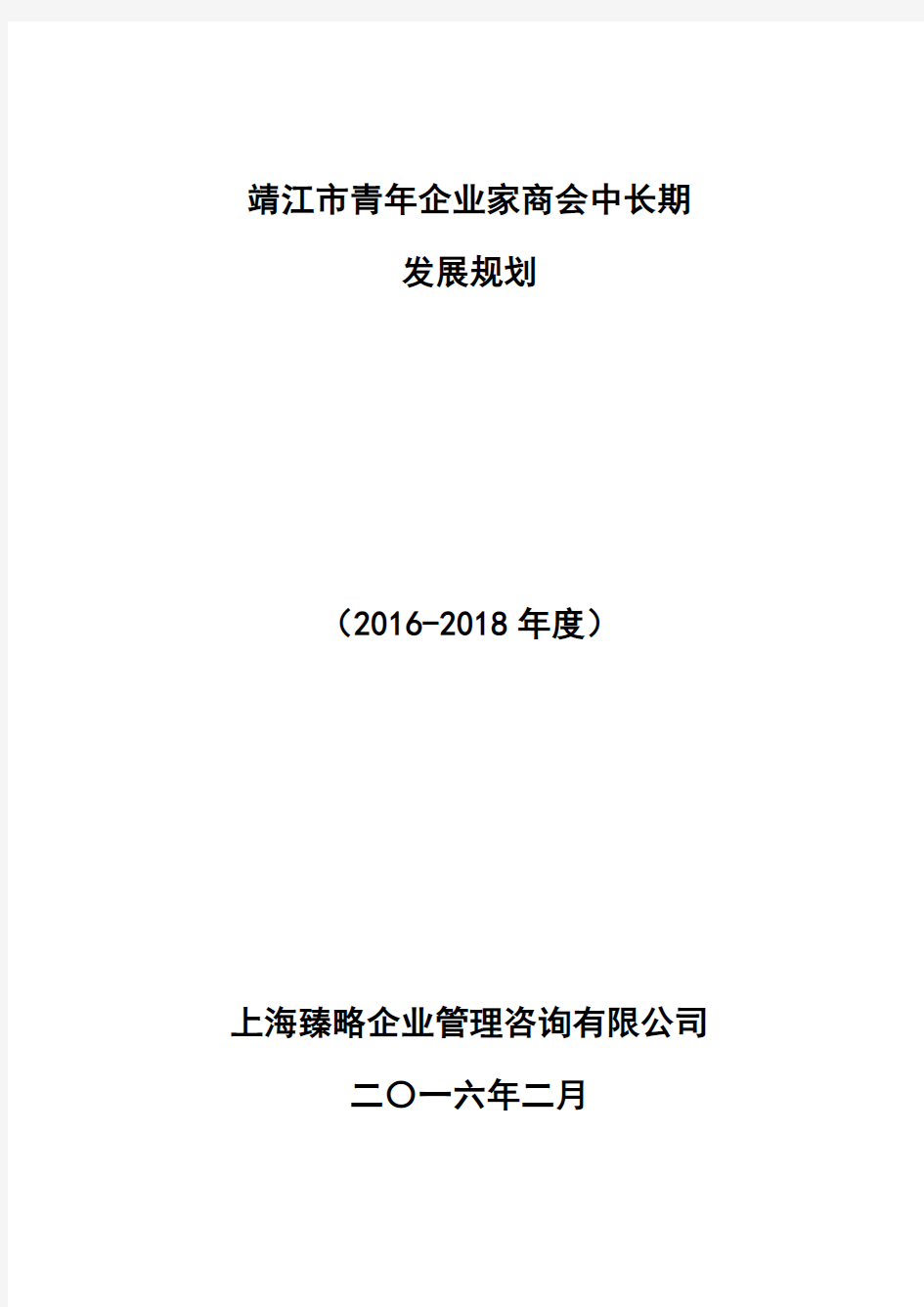 靖江市青年企业家商会中长期

发展规划

（2016-2018 年度）

上海臻略企业管理咨询有限公司

二〇一六年二月